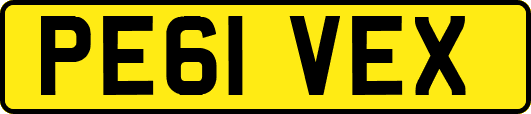 PE61 VEX